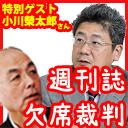 特別ゲスト
小川榮太郎さん

週刊誌
欠席裁判